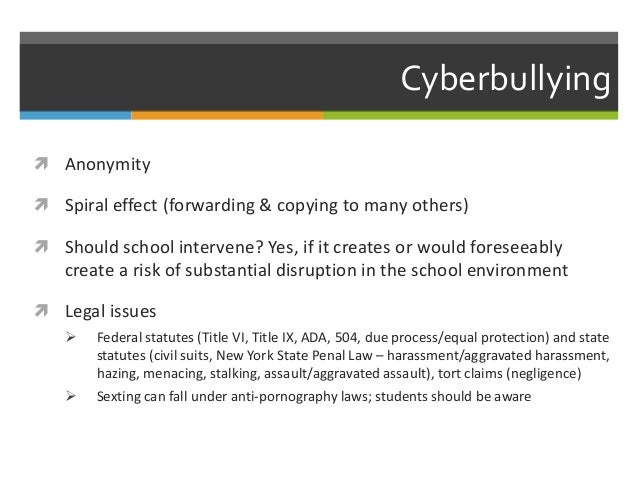 Cyberbullying

Anonymity

Spiral effect (forwarding & copying to many others)

Should school intervene? Yes, if it creates or would foreseeably create a risk of substantial disruption in the school environment

Legal issues

Federal statutes (Title VI, Title IX, ADA, 504, due process/equal protection) and state statutes (civil suits, New York State Penal Law – harassment/aggravated harassment, hazing, menacing, stalking, assault/aggravated assault), tort claims (negligence)

Sexting can fall under anti-pornography laws; students should be aware